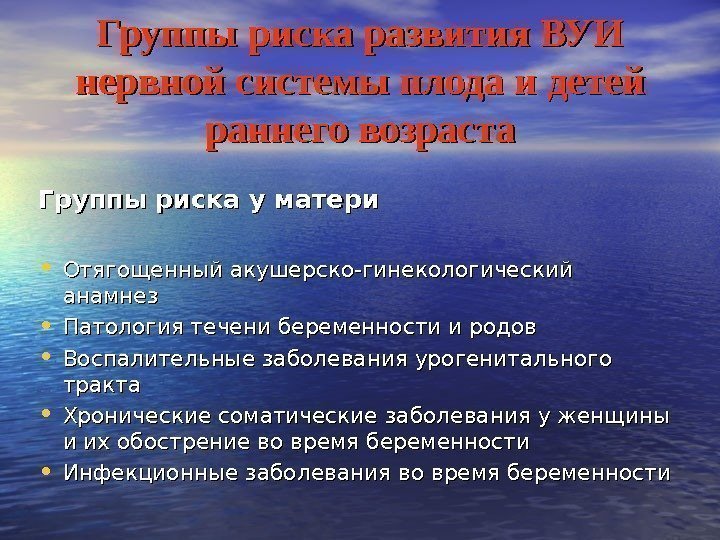 Группы риска развития ВУИ нервной системы плода и детей раннего возраста

Группы риска у матери

• Отягощенный акушерско-гинекологический анамнез
• Патология течени беременности и родов
• Воспалительные заболевания урогенитального тракта
• Хронические соматические заболевания у женщины и их обострение во время беременности
• Инфекционные заболевания во время беременности